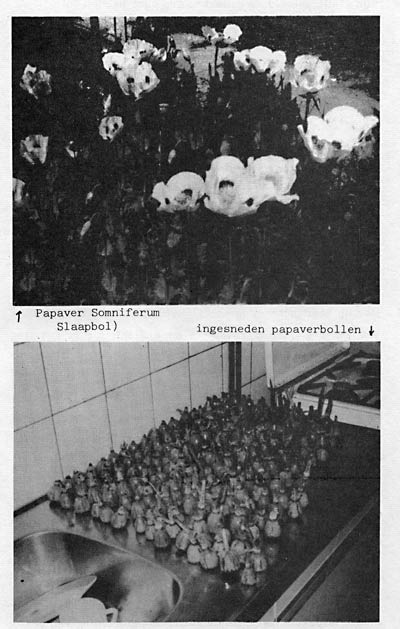 ↑ Papaver Somniferum
Slaapbol)

ingesneden papaverbollen ↓